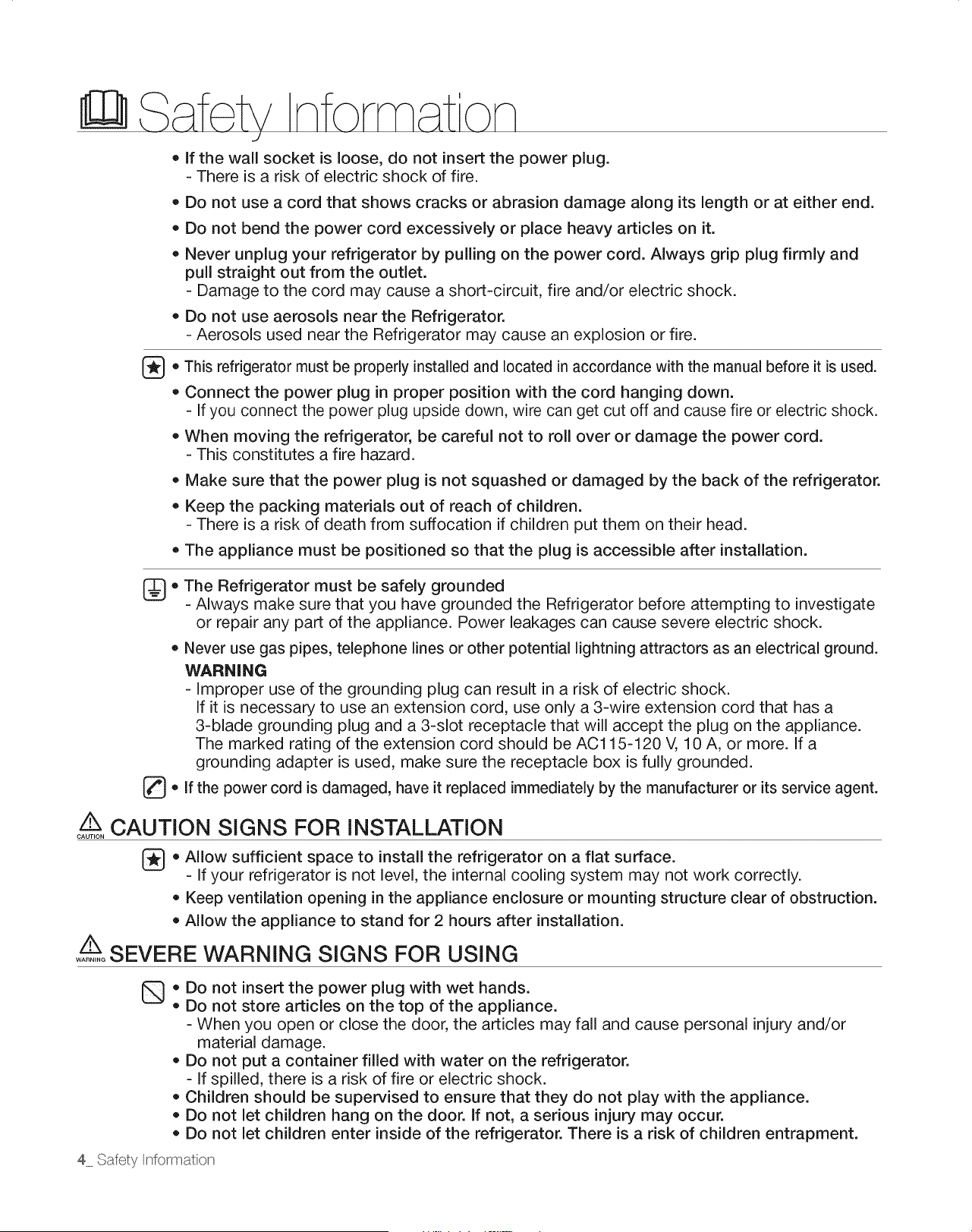 Safety Information

• If the wall socket is loose, do not insert the power plug.
- There is a risk of electric shock of fire.

• Do not use a cord that shows cracks or abrasion damage along its length or at either end.

• Do not bend the power cord excessively or place heavy articles on it.

• Never unplug your refrigerator by pulling on the power cord. Always grip plug firmly and pull straight out from the outlet.
- Damage to the cord may cause a short-circuit, fire and/or electric shock.

• Do not use aerosols near the Refrigerator.
- Aerosols used near the Refrigerator may cause an explosion or fire.

• This refrigerator must be properly installed and located in accordance with the manual before it is used.

• Connect the power plug in proper position with the cord hanging down.
- If you connect the power plug upside down, wire can get cut off and cause fire or electric shock.

• When moving the refrigerator, be careful not to roll over or damage the power cord.
- This constitutes a fire hazard.

• Make sure that the power plug is not squashed or damaged by the back of the refrigerator.

• Keep the packing materials out of reach of children.
- There is a risk of death from suffocation if children put them on their head.

• The appliance must be positioned so that the plug is accessible after installation.

• The Refrigerator must be safely grounded
- Always make sure that you have grounded the Refrigerator before attempting to investigate or repair any part of the appliance. Power leakages can cause severe electric shock.

• Never use gas pipes, telephone lines or other potential lightning attractors as an electrical ground.
WARNING
- Improper use of the grounding plug can result in a risk of electric shock.
If it is necessary to use an extension cord, use only a 3-wire extension cord that has a 3-blade grounding plug and a 3-slot receptacle that will accept the plug on the appliance. The marked rating of the extension cord should be AC115-120 V, 10 A, or more. If a grounding adapter is used, make sure the receptacle box is fully grounded.

• If the power cord is damaged, have it replaced immediately by the manufacturer or its service agent.

CAUTION CAUTION SIGNS FOR INSTALLATION

• Allow sufficient space to install the refrigerator on a flat surface.
- If your refrigerator is not level, the internal cooling system may not work correctly.

• Keep ventilation opening in the appliance enclosure or mounting structure clear of obstruction.

• Allow the appliance to stand for 2 hours after installation.

WARNING SEVERE WARNING SIGNS FOR USING

• Do not insert the power plug with wet hands.
• Do not store articles on the top of the appliance.
- When you open or close the door, the articles may fall and cause personal injury and/or material damage.
• Do not put a container filled with water on the refrigerator.
- If spilled, there is a risk of fire or electric shock.
• Children should be supervised to ensure that they do not play with the appliance.
• Do not let children hang on the door. If not, a serious injury may occur.
• Do not let children enter inside of the refrigerator. There is a risk of children entrapment.

4_ Safety Information